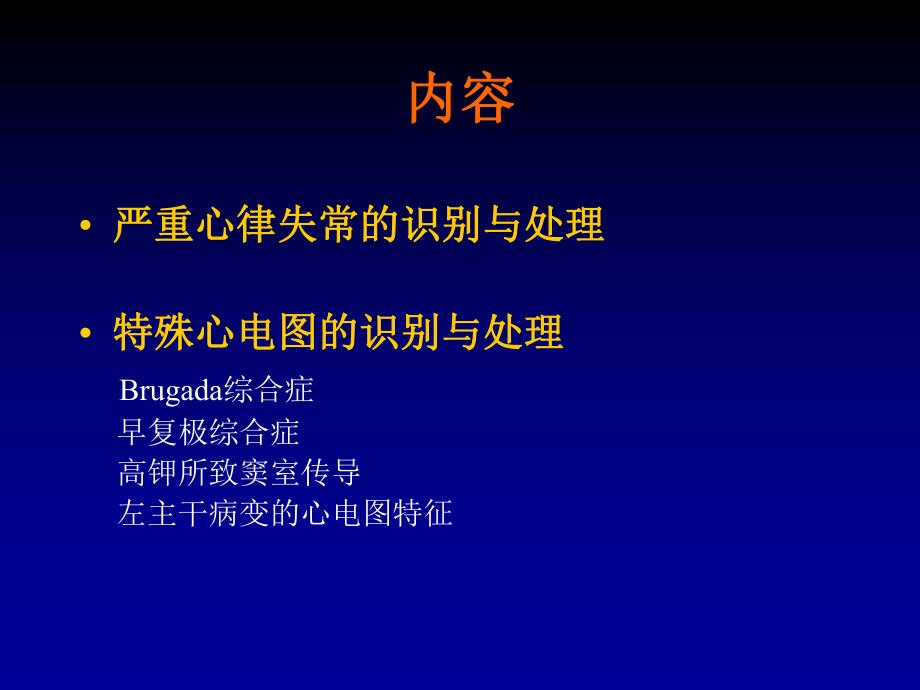 内容

• 严重心律失常的识别与处理

• 特殊心电图的识别与处理

Brugada综合症
早复极综合症
高钾所致窦室传导
左主干病变的心电图特征